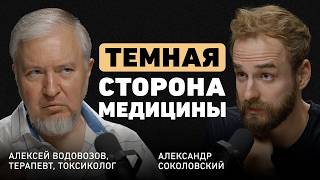 ТЕМНАЯ
СТОРОНА
МЕДИЦИНЫ

АЛЕКСЕЙ ВОДОВОЗОВ,
ТЕРАПЕВТ, ТОКСИКОЛОГ

АЛЕКСАНДР
СОКОЛОВСКИЙ